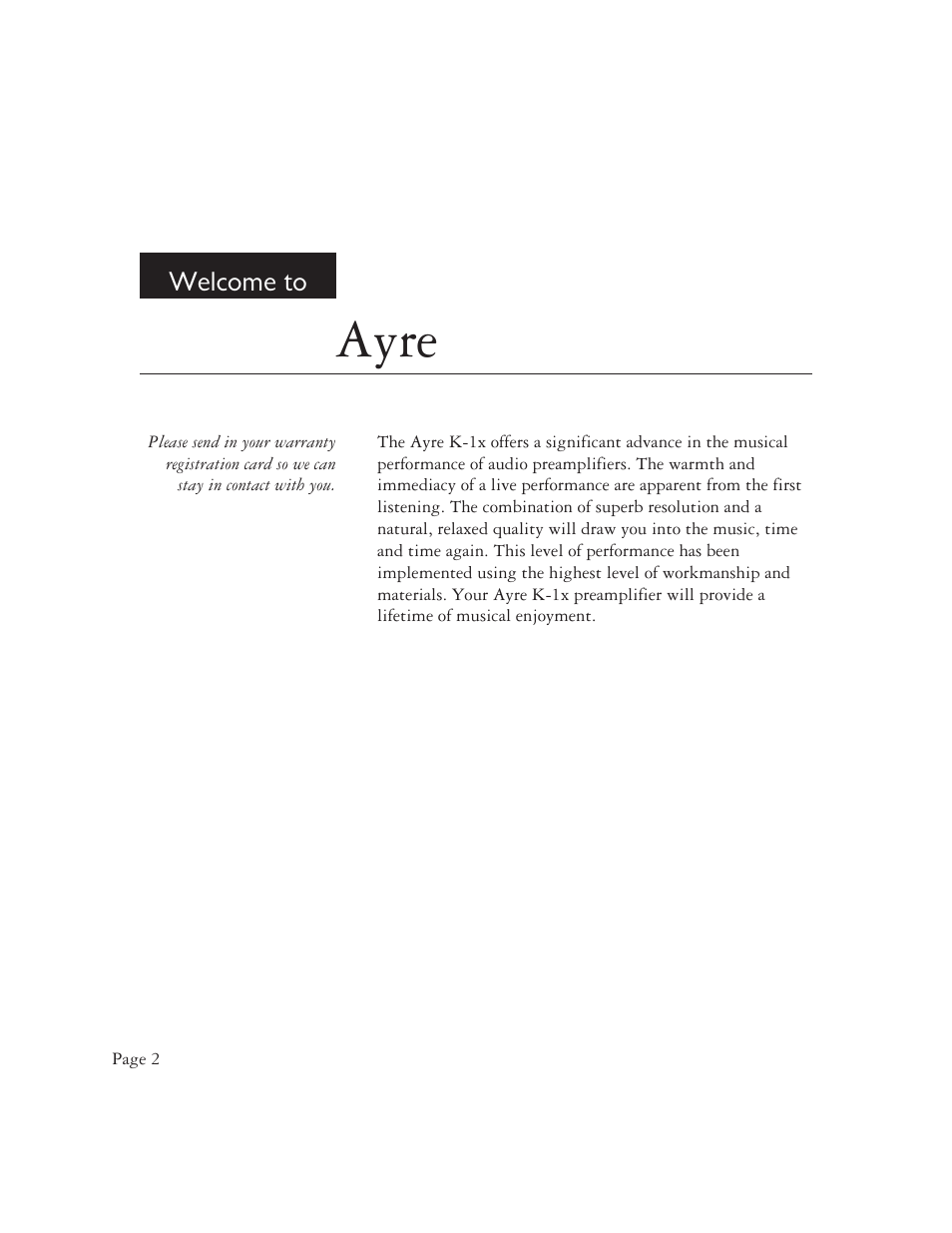 Welcome to

Ayre

Please send in your warranty registration card so we can stay in contact with you.

The Ayre K-1x offers a significant advance in the musical performance of audio preamplifiers. The warmth and immediacy of a live performance are apparent from the first listening. The combination of superb resolution and a natural, relaxed quality will draw you into the music, time and time again. This level of performance has been implemented using the highest level of workmanship and materials. Your Ayre K-1x preamplifier will provide a lifetime of musical enjoyment.

Page 2